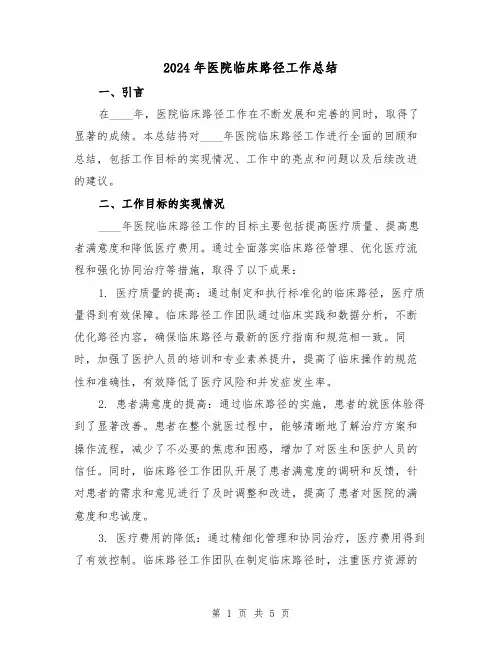 2024年医院临床路径工作总结

一、引言

在____年，医院临床路径工作在不断发展和完善的同时，取得了显著的成绩。本总结将对____年医院临床路径工作进行全面的回顾和总结，包括工作目标的实现情况、工作中的亮点和问题以及后续改进的建议。

二、工作目标的实现情况

____年医院临床路径工作的目标主要包括提高医疗质量、提高患者满意度和降低医疗费用。通过全面落实临床路径管理、优化医疗流程和强化协同治疗等措施，取得了以下成果：

1. 医疗质量的提高：通过制定和执行标准化的临床路径，医疗质量得到有效保障。临床路径工作团队通过临床实践和数据分析，不断优化路径内容，确保临床路径与最新的医疗指南和规范相一致。同时，加强了医护人员的培训和专业素养提升，提高了临床操作的规范性和准确性，有效降低了医疗风险和并发症发生率。

2. 患者满意度的提高：通过临床路径的实施，患者的就医体验得到了显著改善。患者在整个就医过程中，能够清晰地了解治疗方案和操作流程，减少了不必要的焦虑和困惑，增加了对医生和医护人员的信任。同时，临床路径工作团队开展了患者满意度的调研和反馈，针对患者的需求和意见进行了及时调整和改进，提高了患者对医院的满意度和忠诚度。

3. 医疗费用的降低：通过精细化管理和协同治疗，医疗费用得到了有效控制。临床路径工作团队在制定临床路径时，注重医疗资源的

第 1 页 共 5 页